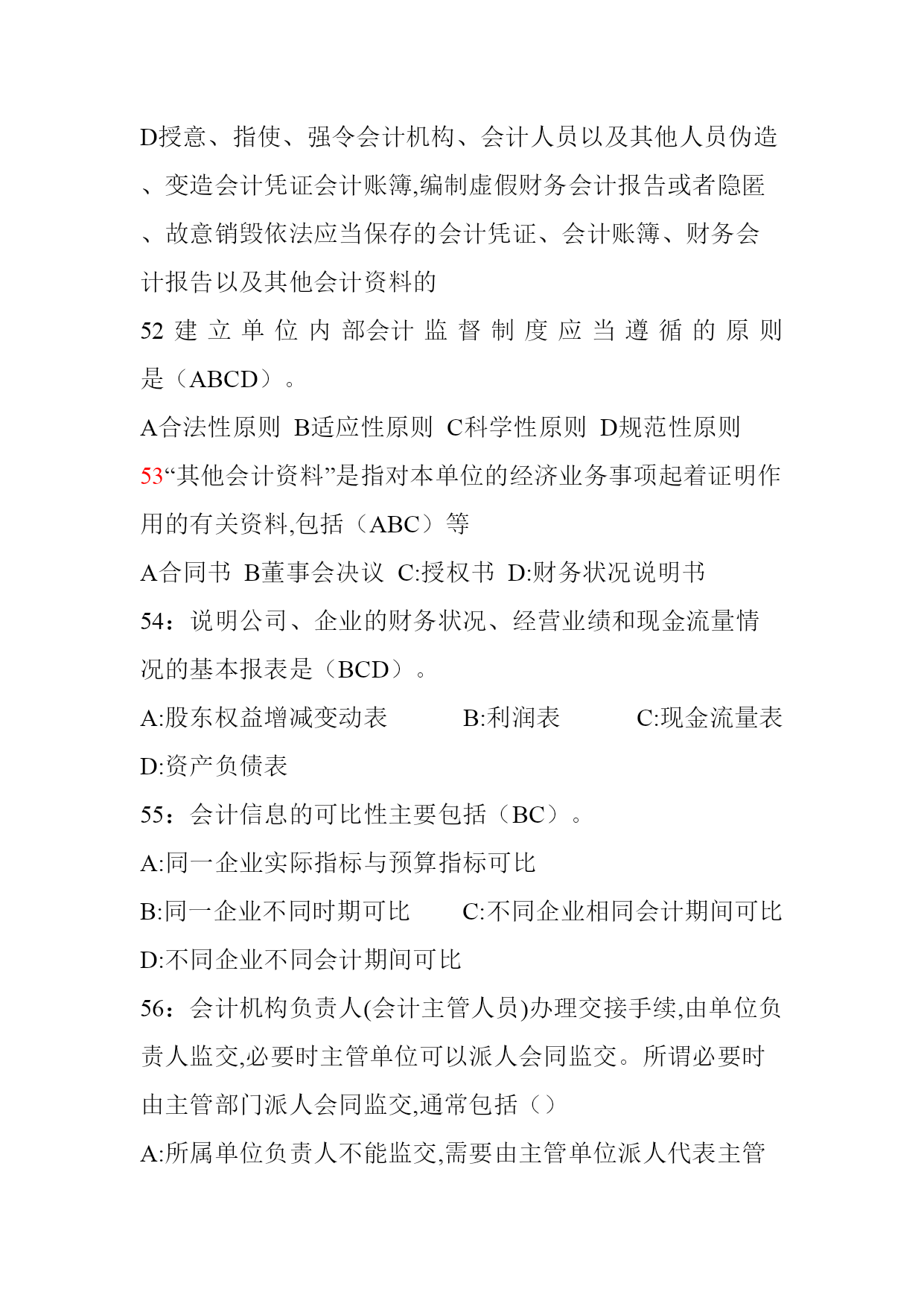 D授意、指使、强令会计机构、会计人员以及其他人员伪造、变造会计凭证会计账簿,编制虚假财务会计报告或者隐匿、故意销毁依法应当保存的会计凭证、会计账簿、财务会计报告以及其他会计资料的

52 建立单位内部会计监督制度应当遵循的原则是（ABCD）。

A合法性原则 B适应性原则 C科学性原则 D规范性原则

53“其他会计资料”是指对本单位的经济业务事项起着证明作用的有关资料,包括（ABC）等

A合同书 B董事会决议 C:授权书 D:财务状况说明书

54：说明公司、企业的财务状况、经营业绩和现金流量情况的基本报表是（BCD）。

A:股东权益增减变动表 B:利润表 C:现金流量表 D:资产负债表

55：会计信息的可比性主要包括（BC）。

A:同一企业实际指标与预算指标可比

B:同一企业不同时期可比 C:不同企业相同会计期间可比

D:不同企业不同会计期间可比

56：会计机构负责人(会计主管人员)办理交接手续,由单位负责人监交,必要时主管单位可以派人会同监交。所谓必要时由主管部门派人会同监交,通常包括（）

A:所属单位负责人不能监交,需要由主管单位派人代表主管